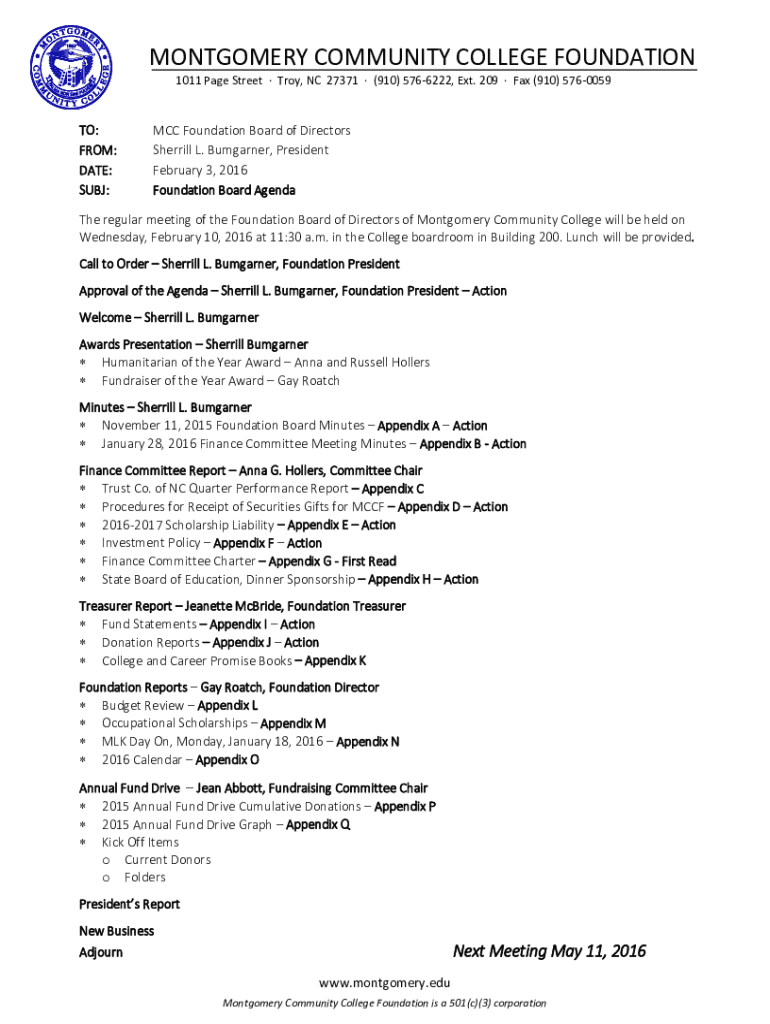 MONTGOMERY COMMUNITY COLLEGE

MONTGOMERY COMMUNITY COLLEGE FOUNDATION
1011 Page Street · Troy, NC 27371 · (910) 576-6222, Ext. 209 · Fax (910) 576-0059

TO: MCC Foundation Board of Directors
FROM: Sherrill L. Bumgarner, President
DATE: February 3, 2016
SUBJ: Foundation Board Agenda

The regular meeting of the Foundation Board of Directors of Montgomery Community College will be held on Wednesday, February 10, 2016 at 11:30 a.m. in the College boardroom in Building 200. Lunch will be provided.

Call to Order – Sherrill L. Bumgarner, Foundation President

Approval of the Agenda – Sherrill L. Bumgarner, Foundation President – Action

Welcome – Sherrill L. Bumgarner

Awards Presentation – Sherrill Bumgarner
* Humanitarian of the Year Award – Anna and Russell Hollers
* Fundraiser of the Year Award – Gay Roatch

Minutes – Sherrill L. Bumgarner
* November 11, 2015 Foundation Board Minutes – Appendix A – Action
* January 28, 2016 Finance Committee Meeting Minutes – Appendix B - Action

Finance Committee Report – Anna G. Hollers, Committee Chair
* Trust Co. of NC Quarter Performance Report – Appendix C
* Procedures for Receipt of Securities Gifts for MCCF – Appendix D – Action
* 2016-2017 Scholarship Liability – Appendix E – Action
* Investment Policy – Appendix F – Action
* Finance Committee Charter – Appendix G - First Read
* State Board of Education, Dinner Sponsorship – Appendix H – Action

Treasurer Report – Jeanette McBride, Foundation Treasurer
* Fund Statements – Appendix I – Action
* Donation Reports – Appendix J – Action
* College and Career Promise Books – Appendix K

Foundation Reports – Gay Roatch, Foundation Director
* Budget Review – Appendix L
* Occupational Scholarships – Appendix M
* MLK Day On, Monday, January 18, 2016 – Appendix N
* 2016 Calendar – Appendix O

Annual Fund Drive – Jean Abbott, Fundraising Committee Chair
* 2015 Annual Fund Drive Cumulative Donations – Appendix P
* 2015 Annual Fund Drive Graph – Appendix Q
* Kick Off Items
o Current Donors
o Folders

President's Report

New Business

Adjourn

Next Meeting May 11, 2016

www.montgomery.edu

Montgomery Community College Foundation is a 501(c)(3) corporation